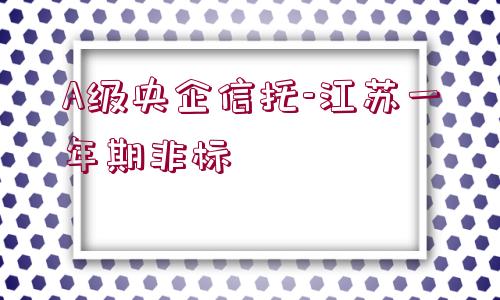 A级央企信托-江苏一年期非标